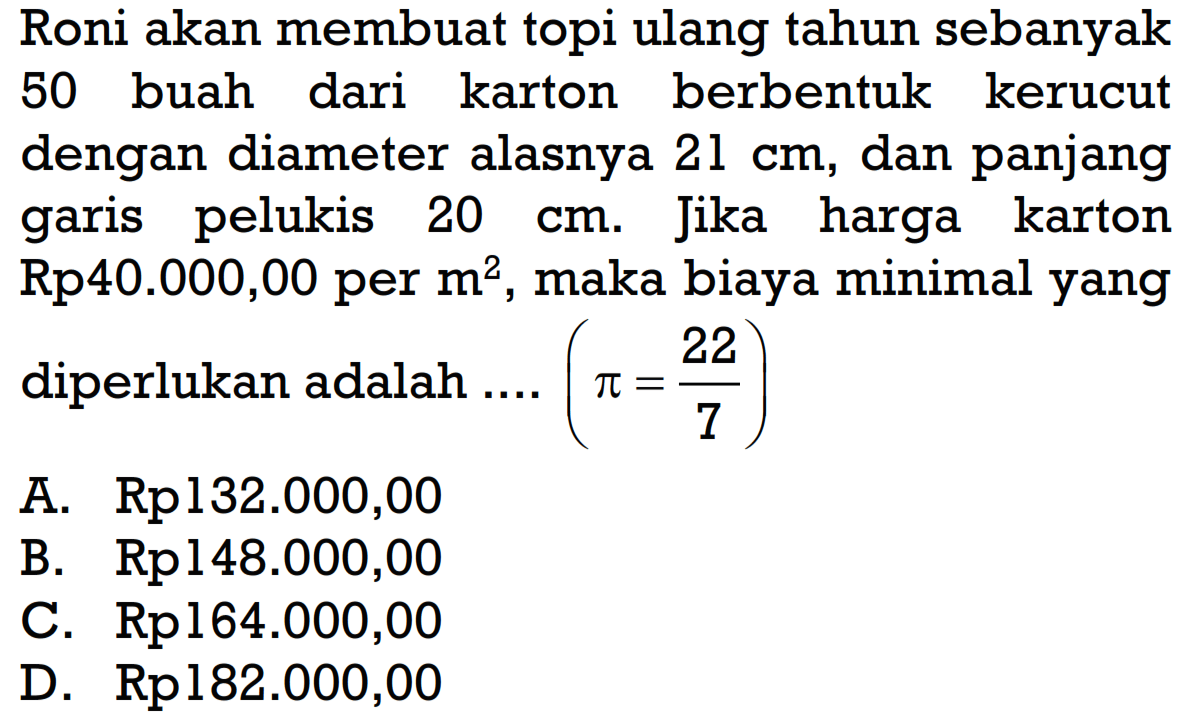 Roni akan membuat topi ulang tahun sebanyak 50 buah dari karton berbentuk kerucut dengan diameter alasnya 21 cm, dan panjang garis pelukis 20 cm. Jika harga karton Rp40.000,00 per $m^2$, maka biaya minimal yang diperlukan adalah .... $\left(\pi = \frac{22}{7}\right)$

A. Rp132.000,00
B. Rp148.000,00
C. Rp164.000,00
D. Rp182.000,00